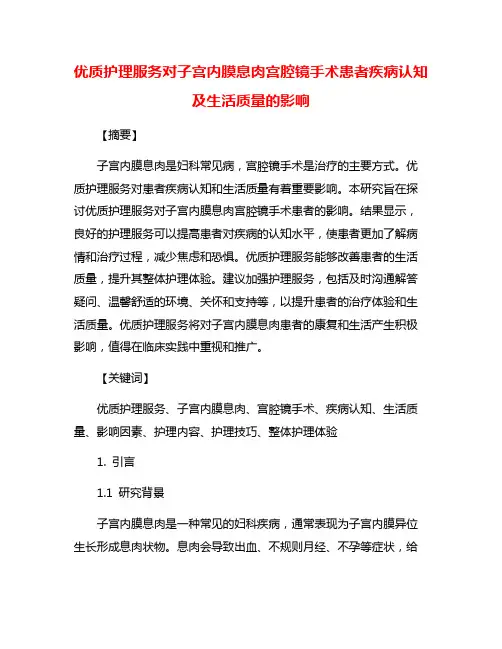 优质护理服务对子宫内膜息肉宫腔镜手术患者疾病认知及生活质量的影响

【摘要】

子宫内膜息肉是妇科常见病，宫腔镜手术是治疗的主要方式。优质护理服务对患者疾病认知和生活质量有着重要影响。本研究旨在探讨优质护理服务对子宫内膜息肉宫腔镜手术患者的影响。结果显示，良好的护理服务可以提高患者对疾病的认知水平，使患者更加了解病情和治疗过程，减少焦虑和恐惧。优质护理服务能够改善患者的生活质量，提升其整体护理体验。建议加强护理服务，包括及时沟通解答疑问、温馨舒适的环境、关怀和支持等，以提升患者的治疗体验和生活质量。优质护理服务将对子宫内膜息肉患者的康复和生活产生积极影响，值得在临床实践中重视和推广。

【关键词】

优质护理服务、子宫内膜息肉、宫腔镜手术、疾病认知、生活质量、影响因素、护理内容、护理技巧、整体护理体验

1. 引言

1.1 研究背景

子宫内膜息肉是一种常见的妇科疾病，通常表现为子宫内膜异位生长形成息肉状物。息肉会导致出血、不规则月经、不孕等症状，给